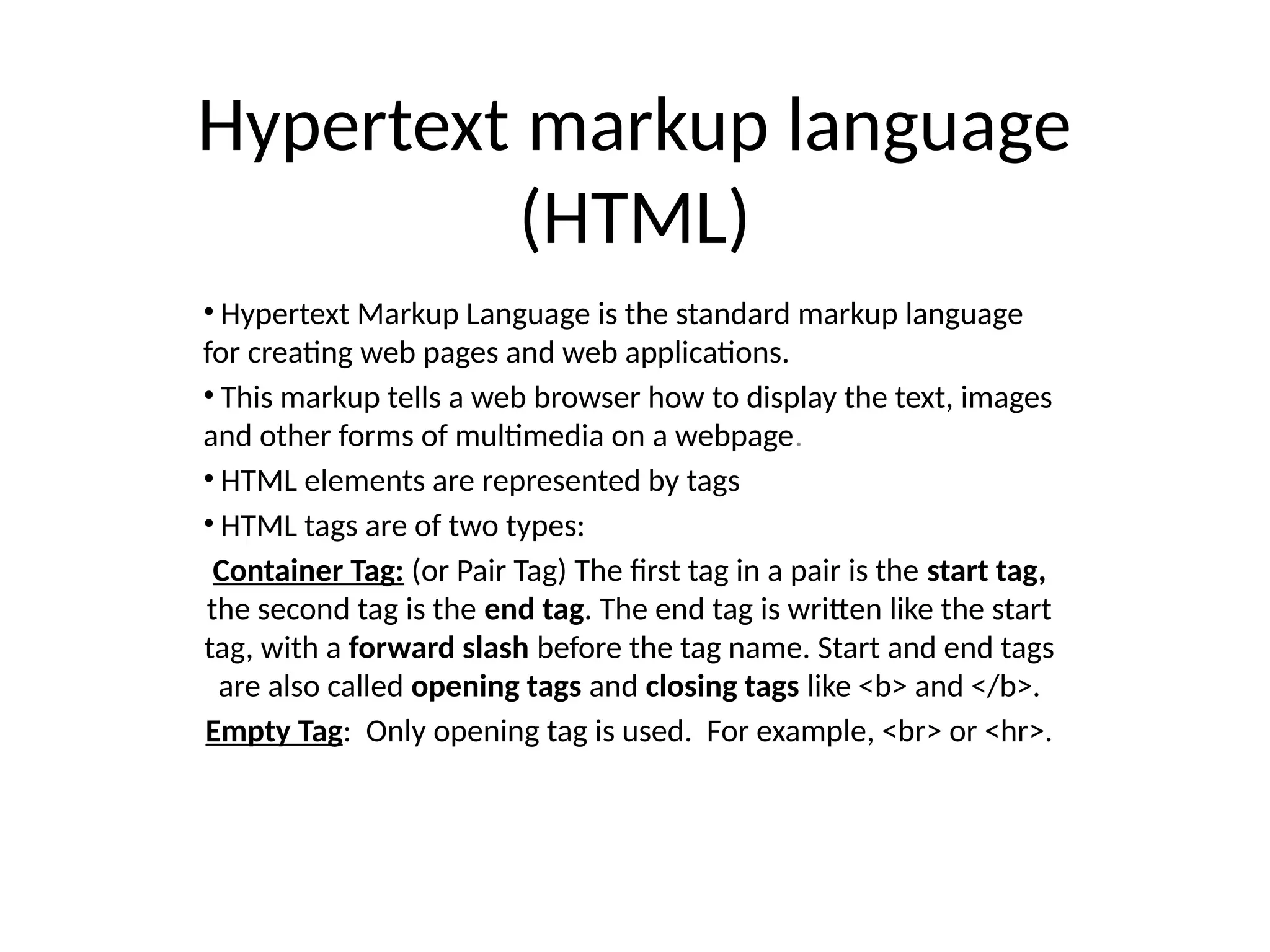 Hypertext markup language (HTML)

• Hypertext Markup Language is the standard markup language for creating web pages and web applications.

• This markup tells a web browser how to display the text, images and other forms of multimedia on a webpage.

• HTML elements are represented by tags

• HTML tags are of two types:

Container Tag: (or Pair Tag) The first tag in a pair is the start tag, the second tag is the end tag. The end tag is written like the start tag, with a forward slash before the tag name. Start and end tags are also called opening tags and closing tags like <b> and </b>.

Empty Tag: Only opening tag is used. For example, <br> or <hr>.